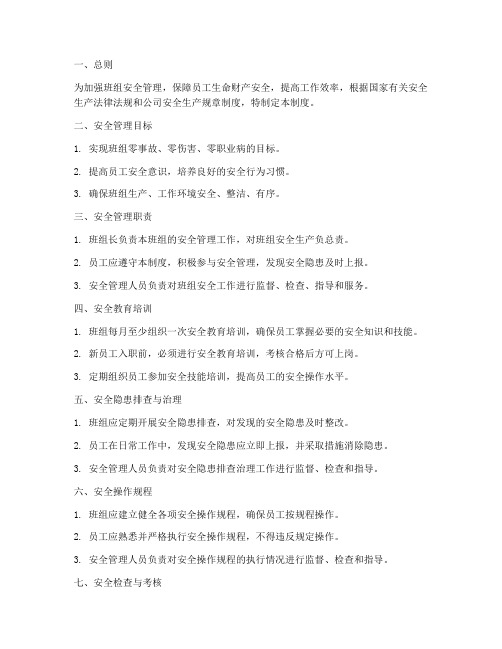 一、总则

为加强班组安全管理，保障员工生命财产安全，提高工作效率，根据国家有关安全生产法律法规和公司安全生产规章制度，特制定本制度。

二、安全管理目标

1. 实现班组零事故、零伤害、零职业病的目标。

2. 提高员工安全意识，培养良好的安全行为习惯。

3. 确保班组生产、工作环境安全、整洁、有序。

三、安全管理职责

1. 班组长负责本班组的安全管理工作，对班组安全生产负总责。

2. 员工应遵守本制度，积极参与安全管理，发现安全隐患及时上报。

3. 安全管理人员负责对班组安全工作进行监督、检查、指导和服务。

四、安全教育培训

1. 班组每月至少组织一次安全教育培训，确保员工掌握必要的安全知识和技能。

2. 新员工入职前，必须进行安全教育培训，考核合格后方可上岗。

3. 定期组织员工参加安全技能培训，提高员工的安全操作水平。

五、安全隐患排查与治理

1. 班组应定期开展安全隐患排查，对发现的安全隐患及时整改。

2. 员工在日常工作中，发现安全隐患应立即上报，并采取措施消除隐患。

3. 安全管理人员负责对安全隐患排查治理工作进行监督、检查和指导。

六、安全操作规程

1. 班组应建立健全各项安全操作规程，确保员工按规程操作。

2. 员工应熟悉并严格执行安全操作规程，不得违反规定操作。

3. 安全管理人员负责对安全操作规程的执行情况进行监督、检查和指导。

七、安全检查与考核